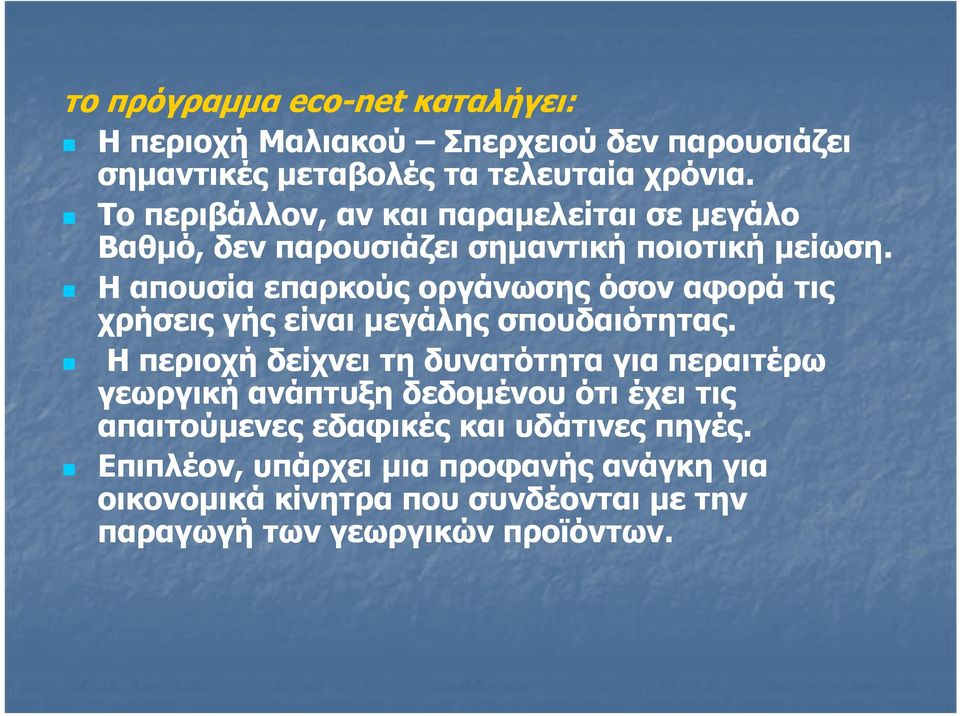 το πρόγραμμα eco-net καταλήγει:

Η περιοχή Μαλιακού – Σπερχειού δεν παρουσιάζει σημαντικές μεταβολές τα τελευταία χρόνια.

Το περιβάλλον, αν και παραμελείται σε μεγάλο Βαθμό, δεν παρουσιάζει σημαντική ποιοτική μείωση.

Η απουσία επαρκούς οργάνωσης όσον αφορά τις χρήσεις γής είναι μεγάλης σπουδαιότητας.

Η περιοχή δείχνει τη δυνατότητα για περαιτέρω γεωργική ανάπτυξη δεδομένου ότι έχει τις απαιτούμενες εδαφικές και υδάτινες πηγές.

Επιπλέον, υπάρχει μια προφανής ανάγκη για οικονομικά κίνητρα που συνδέονται με την παραγωγή των γεωργικών προϊόντων.